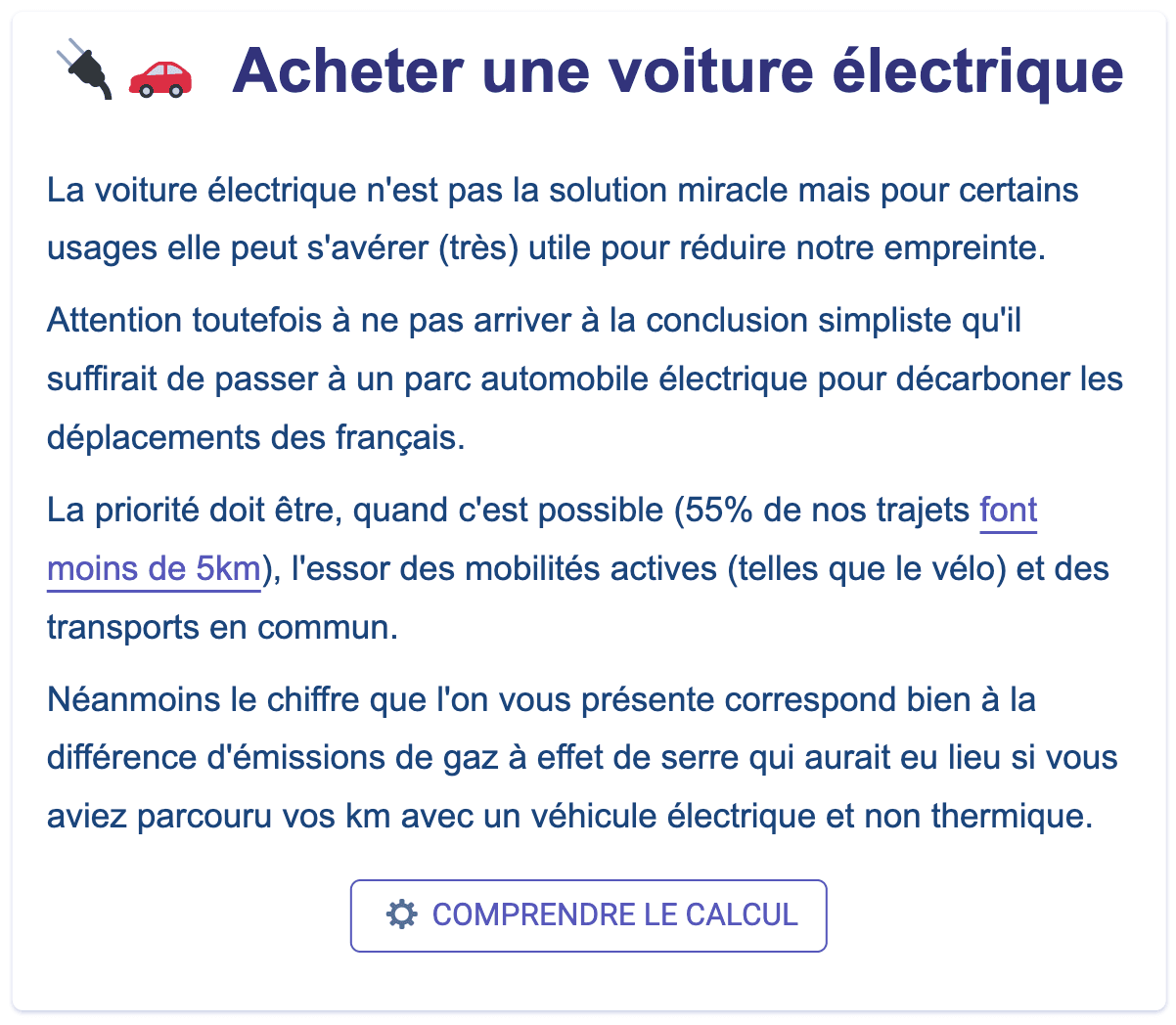 Acheter une voiture électrique

La voiture électrique n'est pas la solution miracle mais pour certains usages elle peut s'avérer (très) utile pour réduire notre empreinte.

Attention toutefois à ne pas arriver à la conclusion simpliste qu'il suffirait de passer à un parc automobile électrique pour décarboner les déplacements des français.

La priorité doit être, quand c'est possible (55% de nos trajets font moins de 5km), l'essor des mobilités actives (telles que le vélo) et des transports en commun.

Néanmoins le chiffre que l'on vous présente correspond bien à la différence d'émissions de gaz à effet de serre qui aurait eu lieu si vous aviez parcouru vos km avec un véhicule électrique et non thermique.

COMPRENDRE LE CALCUL